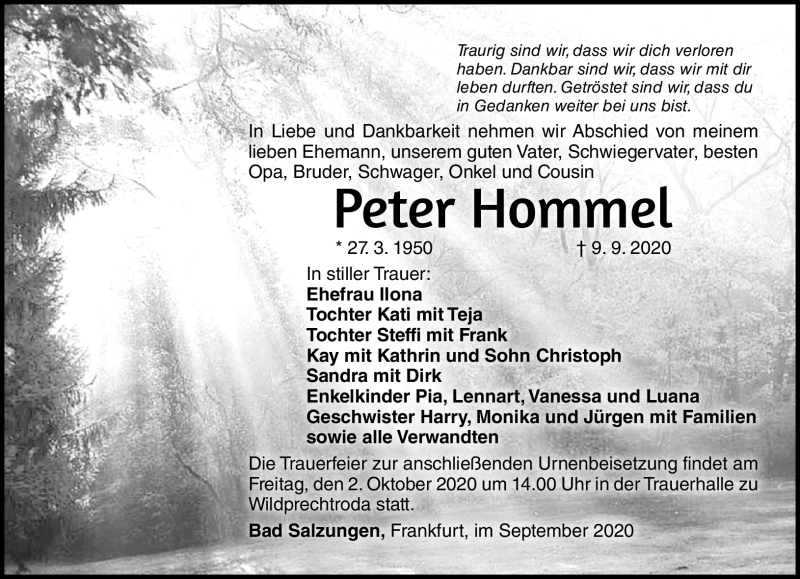 Traurig sind wir, dass wir dich verloren haben. Dankbar sind wir, dass wir mit dir leben durften. Getröstet sind wir, dass du in Gedanken weiter bei uns bist.

In Liebe und Dankbarkeit nehmen wir Abschied von meinem lieben Ehemann, unserem guten Vater, Schwiegervater, besten Opa, Bruder, Schwager, Onkel und Cousin

Peter Hommel

* 27. 3. 1950 † 9. 9. 2020

In stiller Trauer:
Ehefrau Ilona
Tochter Kati mit Teja
Tochter Steffi mit Frank
Kay mit Kathrin und Sohn Christoph
Sandra mit Dirk
Enkelkinder Pia, Lennart, Vanessa und Luana
Geschwister Harry, Monika und Jürgen mit Familien
sowie alle Verwandten

Die Trauerfeier zur anschließenden Urnenbeisetzung findet am Freitag, den 2. Oktober 2020 um 14.00 Uhr in der Trauerhalle zu Wildprechtroda statt.

Bad Salzungen, Frankfurt, im September 2020